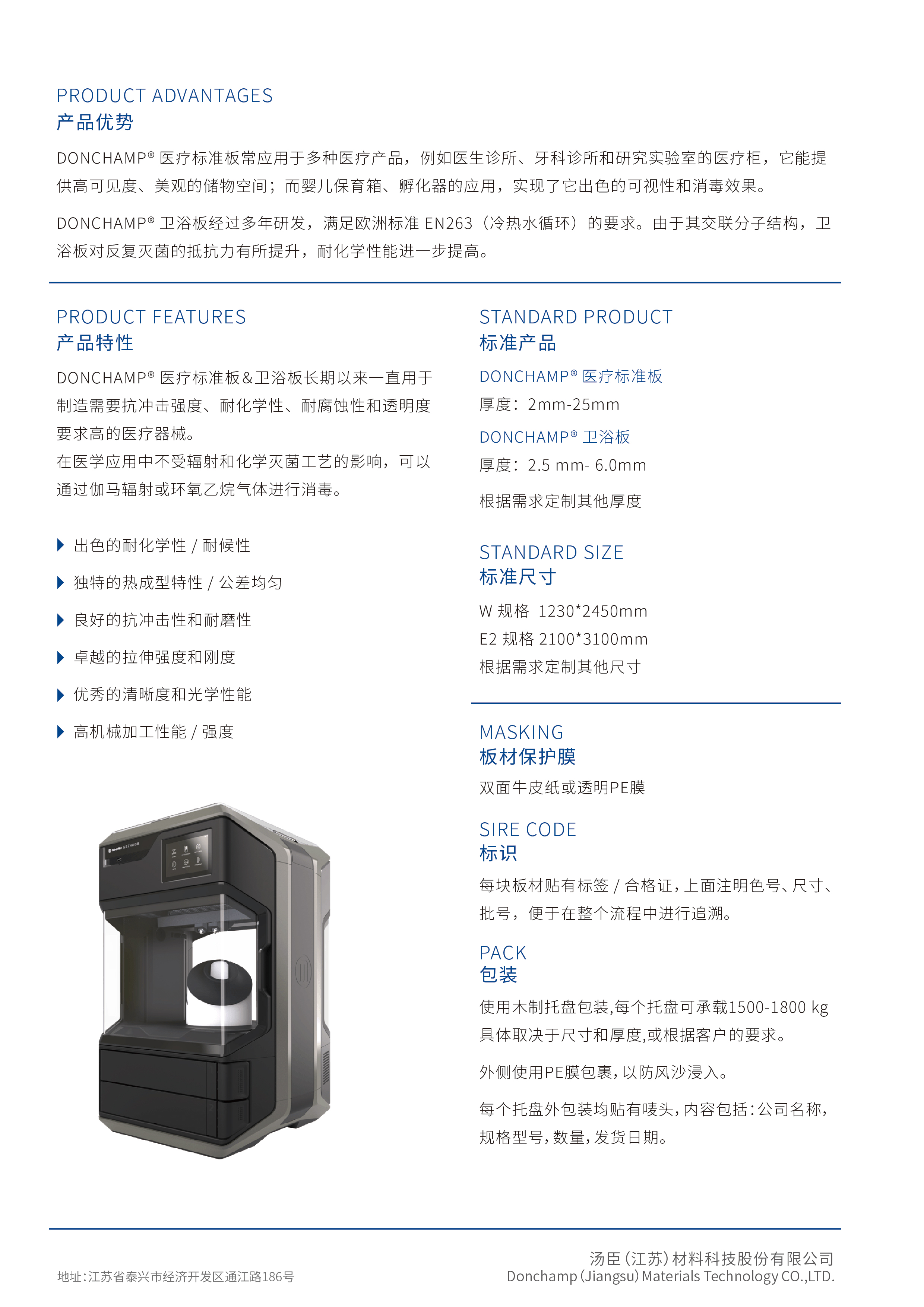 PRODUCT ADVANTAGES
产品优势

DONCHAMP® 医疗标准板常应用于多种医疗产品，例如医生诊所、牙科诊所和研究实验室的医疗柜，它能提供高可见度、美观的储物空间；而婴儿保育箱、孵化器的应用，实现了它出色的可视性和消毒效果。

DONCHAMP® 卫浴板经过多年研发，满足欧洲标准 EN263（冷热水循环）的要求。由于其交联分子结构，卫浴板对反复灭菌的抵抗力有所提升，耐化学性能进一步提高。

PRODUCT FEATURES
产品特性

DONCHAMP® 医疗标准板&卫浴板长期以来一直用于制造需要抗冲击强度、耐化学性、耐腐蚀性和透明度要求高的医疗器械。
在医学应用中不受辐射和化学灭菌工艺的影响，可以通过伽马辐射或环氧乙烷气体进行消毒。

出色的耐化学性 / 耐候性
独特的热成型特性 / 公差均匀
良好的抗冲击性和耐磨性
卓越的拉伸强度和刚度
优秀的清晰度和光学性能
高机械加工性能 / 强度

MakerBot METHOD X

STANDARD PRODUCT
标准产品

DONCHAMP® 医疗标准板
厚度：2mm-25mm
DONCHAMP® 卫浴板
厚度：2.5 mm- 6.0mm
根据需求定制其他厚度

STANDARD SIZE
标准尺寸

W 规格 1230*2450mm
E2 规格 2100*3100mm
根据需求定制其他尺寸

MASKING
板材保护膜

双面牛皮纸或透明PE膜

SIRE CODE
标识

每块板材贴有标签 / 合格证，上面注明色号、尺寸、批号，便于在整个流程中进行追溯。

PACK
包装

使用木制托盘包装,每个托盘可承载1500-1800 kg 具体取决于尺寸和厚度,或根据客户的要求。

外侧使用PE膜包裹，以防风沙浸入。

每个托盘外包装均贴有唛头，内容包括：公司名称，规格型号，数量，发货日期。

地址：江苏省泰兴市经济开发区通江路186号

汤臣（江苏）材料科技股份有限公司
Donchamp (Jiangsu) Materials Technology CO.,LTD.